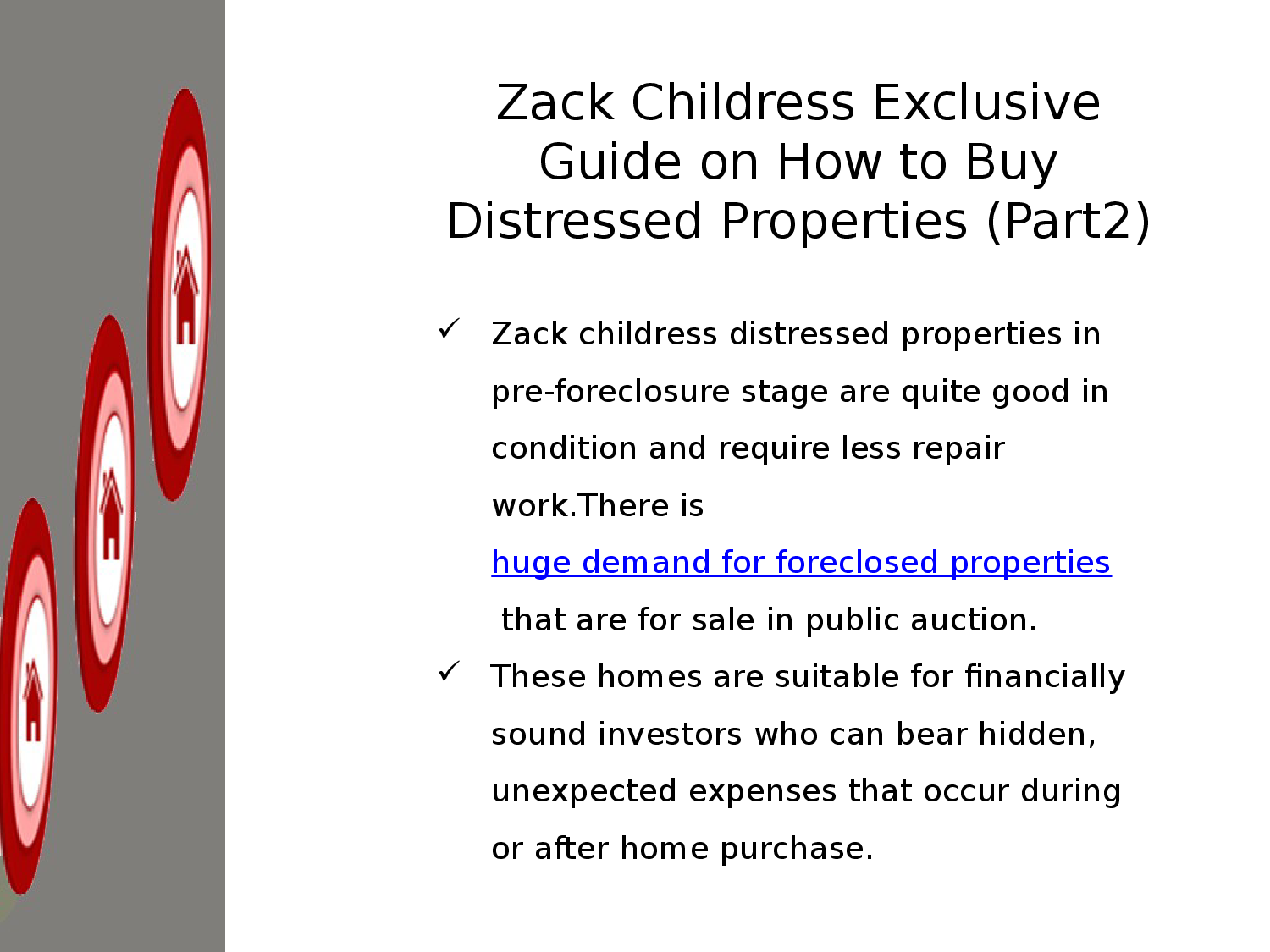 Zack Childress Exclusive Guide on How to Buy Distressed Properties (Part2)

✓ Zack childress distressed properties in pre-foreclosure stage are quite good in condition and require less repair work.There is huge demand for foreclosed properties that are for sale in public auction.

✓ These homes are suitable for financially sound investors who can bear hidden, unexpected expenses that occur during or after home purchase.